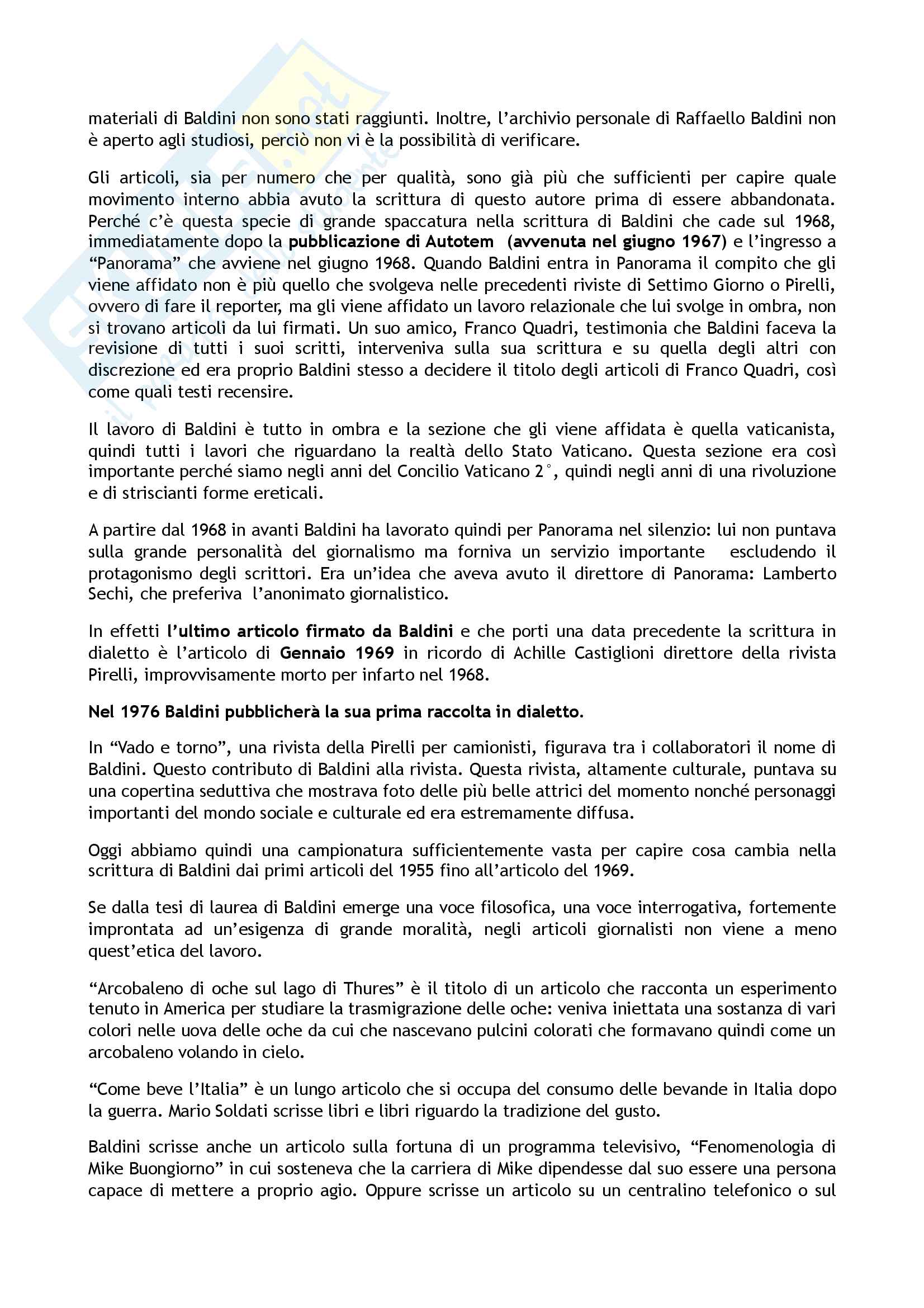 materiali di Baldini non sono stati raggiunti. Inoltre, l'archivio personale di Raffaello Baldini non è aperto agli studiosi, perciò non vi è la possibilità di verificare.

Gli articoli, sia per numero che per qualità, sono già più che sufficienti per capire quale movimento interno abbia avuto la scrittura di questo autore prima di essere abbandonata. Perché c'è questa specie di grande spaccatura nella scrittura di Baldini che cade sul 1968, immediatamente dopo la pubblicazione di Autotem (avvenuta nel giugno 1967) e l'ingresso a "Panorama" che avviene nel giugno 1968. Quando Baldini entra in Panorama il compito che gli viene affidato non è più quello che svolgeva nelle precedenti riviste di Settimo Giorno o Pirelli, ovvero di fare il reporter, ma gli viene affidato un lavoro relazionale che lui svolge in ombra, non si trovano articoli da lui firmati. Un suo amico, Franco Quadri, testimonia che Baldini faceva la revisione di tutti i suoi scritti, interveniva sulla sua scrittura e su quella degli altri con discrezione ed era proprio Baldini stesso a decidere il titolo degli articoli di Franco Quadri, così come quali testi recensire.

Il lavoro di Baldini è tutto in ombra e la sezione che gli viene affidata è quella vaticanista, quindi tutti i lavori che riguardano la realtà dello Stato Vaticano. Questa sezione era così importante perché siamo negli anni del Concilio Vaticano 2°, quindi negli anni di una rivoluzione e di striscianti forme ereticali.

A partire dal 1968 in avanti Baldini ha lavorato quindi per Panorama nel silenzio: lui non puntava sulla grande personalità del giornalismo ma forniva un servizio importante escludendo il protagonismo degli scrittori. Era un'idea che aveva avuto il direttore di Panorama: Lamberto Sechi, che preferiva l'anonimato giornalistico.

In effetti l'ultimo articolo firmato da Baldini e che porti una data precedente la scrittura in dialetto è l'articolo di Gennaio 1969 in ricordo di Achille Castiglioni direttore della rivista Pirelli, improvvisamente morto per infarto nel 1968.

Nel 1976 Baldini pubblicherà la sua prima raccolta in dialetto.

In "Vado e torno", una rivista della Pirelli per camionisti, figurava tra i collaboratori il nome di Baldini. Questo contributo di Baldini alla rivista. Questa rivista, altamente culturale, puntava su una copertina seduttiva che mostrava foto delle più belle attrici del momento nonché personaggi importanti del mondo sociale e culturale ed era estremamente diffusa.

Oggi abbiamo quindi una campionatura sufficientemente vasta per capire cosa cambia nella scrittura di Baldini dai primi articoli del 1955 fino all'articolo del 1969.

Se dalla tesi di laurea di Baldini emerge una voce filosofica, una voce interrogativa, fortemente improntata ad un'esigenza di grande moralità, negli articoli giornalisti non viene a meno quest'etica del lavoro.

"Arcobaleno di oche sul lago di Thures" è il titolo di un articolo che racconta un esperimento tenuto in America per studiare la trasmigrazione delle oche: veniva iniettata una sostanza di vari colori nelle uova delle oche da cui che nascevano pulcini colorati che formavano quindi come un arcobaleno volando in cielo.

"Come beve l'Italia" è un lungo articolo che si occupa del consumo delle bevande in Italia dopo la guerra. Mario Soldati scrisse libri e libri riguardo la tradizione del gusto.

Baldini scrisse anche un articolo sulla fortuna di un programma televisivo, "Fenomenologia di Mike Buongiorno" in cui sosteneva che la carriera di Mike dipendesse dal suo essere una persona capace di mettere a proprio agio. Oppure scrisse un articolo su un centralino telefonico o sul